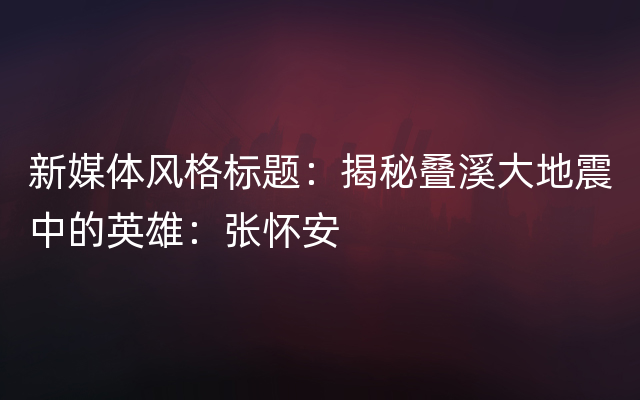 新媒体风格标题：揭秘叠溪大地震中的英雄：张怀安